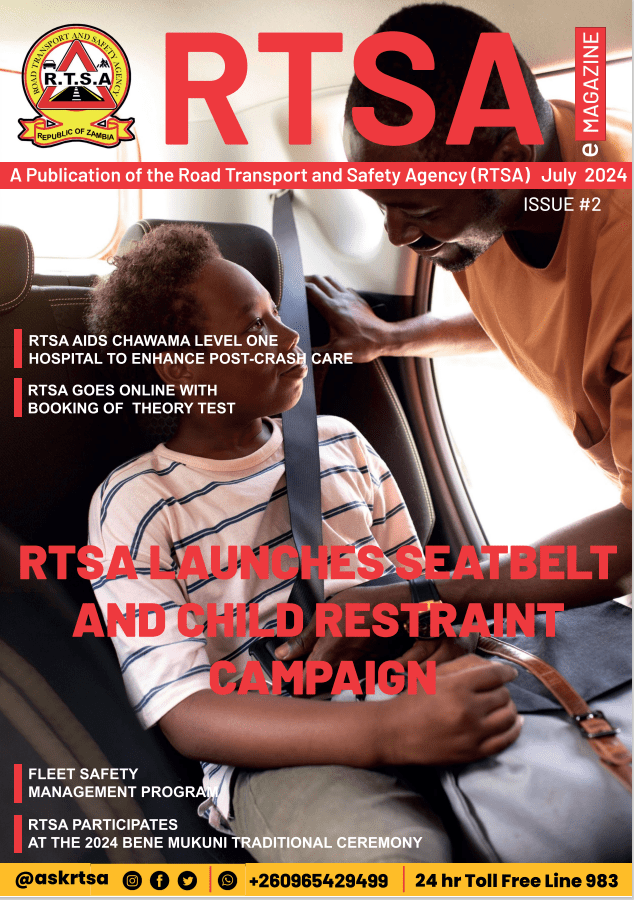 ROAD TRANSPORT AND SAFETY AGENCY
R.T.S.A
REPUBLIC OF ZAMBIA

RTSA

e MAGAZINE

A Publication of the Road Transport and Safety Agency (RTSA) July 2024

ISSUE #2

RTSA AIDS CHAWAMA LEVEL ONE HOSPITAL TO ENHANCE POST-CRASH CARE

RTSA GOES ONLINE WITH BOOKING OF THEORY TEST

RTSA LAUNCHES SEATBELT AND CHILD RESTRAINT CAMPAIGN

FLEET SAFETY MANAGEMENT PROGRAM

RTSA PARTICIPATES AT THE 2024 BENE MUKUNI TRADITIONAL CEREMONY

@askrtsa +260965429499 24 hr Toll Free Line 983